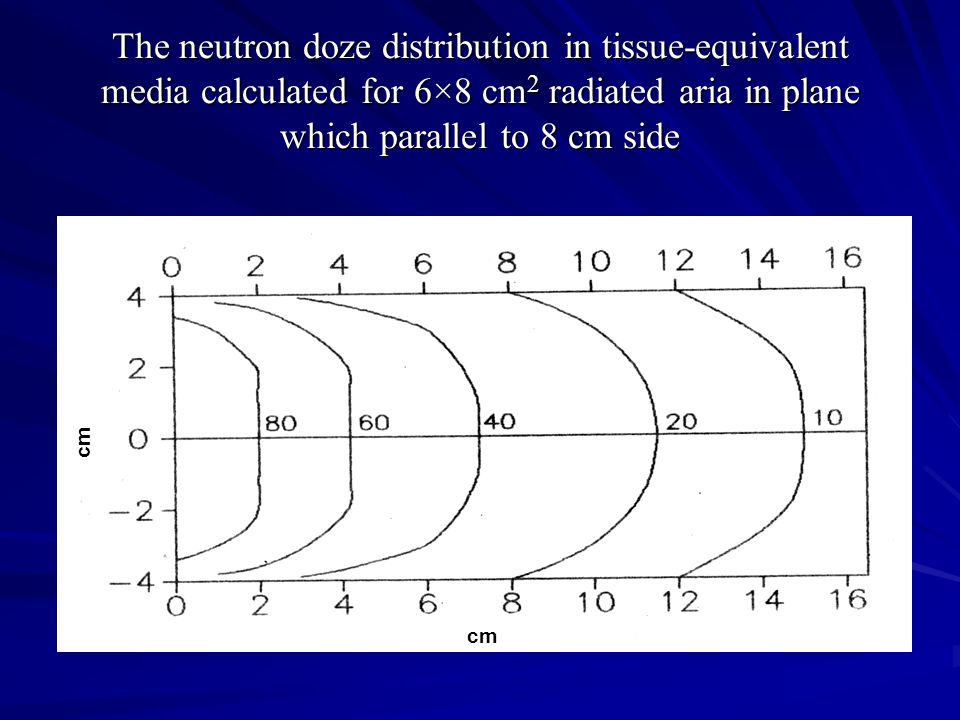 The neutron doze distribution in tissue-equivalent media calculated for 6×8 cm$^2$ radiated aria in plane which parallel to 8 cm side

0 2 4 6 8 10 12 14 16

4
2
0
−2
−4

cm

80 60 40 20 10

0 2 4 6 8 10 12 14 16

cm